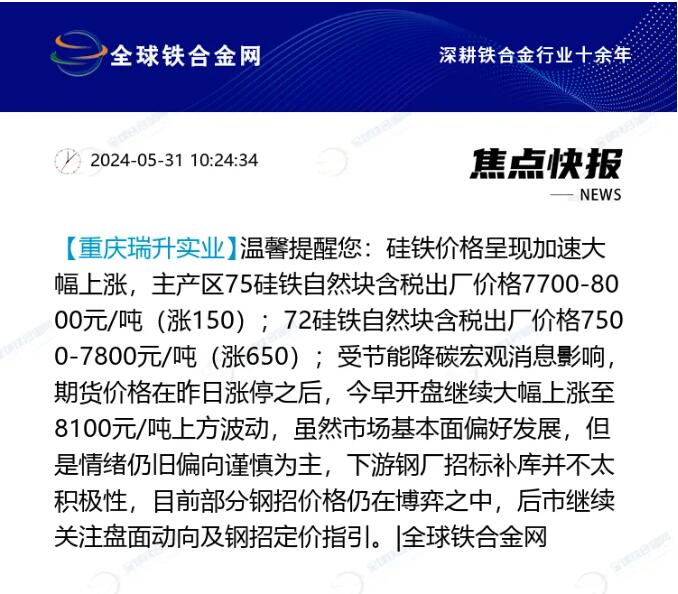 全球铁合金网

深耕铁合金行业十余年

2024-05-31 10:24:34

焦点快报

NEWS

【重庆瑞升实业】温馨提醒您：硅铁价格呈现加速大幅上涨，主产区75硅铁自然块含税出厂价格7700-8000元/吨（涨150）；72硅铁自然块含税出厂价格7500-7800元/吨（涨650）；受节能降碳宏观消息影响，期货价格在昨日涨停之后，今早开盘继续大幅上涨至8100元/吨上方波动，虽然市场基本面偏好发展，但是情绪仍旧偏向谨慎为主，下游钢厂招标补库并不太积极性，目前部分钢招价格仍在博弈之中，后市继续关注盘面动向及钢招定价指引。|全球铁合金网